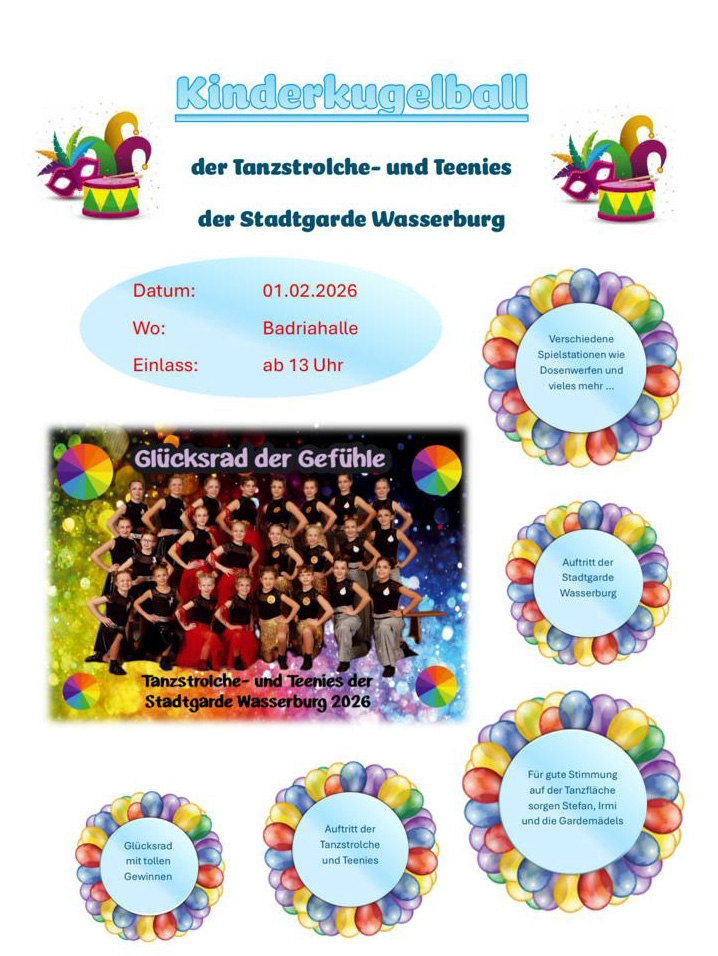 Kinderkugelball

der Tanzstrolche- und Teenies

der Stadtgarde Wasserburg

Datum: 01.02.2026
Wo: Badriahalle
Einlass: ab 13 Uhr

Verschiedene Spielstationen wie Dosenwerfen und vieles mehr ...

Glücksrad der Gefühle

Tanzstrolche- und Teenies der Stadtgarde Wasserburg 2026

Auftritt der Stadtgarde Wasserburg

Für gute Stimmung auf der Tanzfläche sorgen Stefan, Irmi und die Gardemädels

Glücksrad mit tollen Gewinnen

Auftritt der Tanzstrolche und Teenies